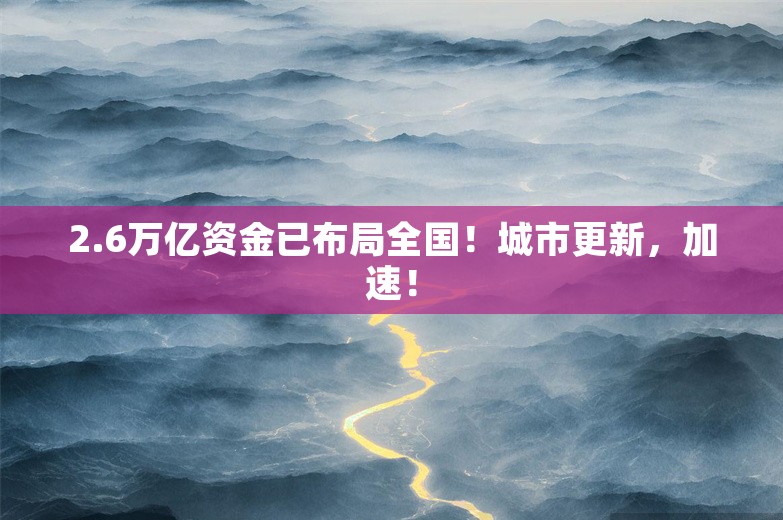 2.6万亿资金已布局全国！城市更新，加速！